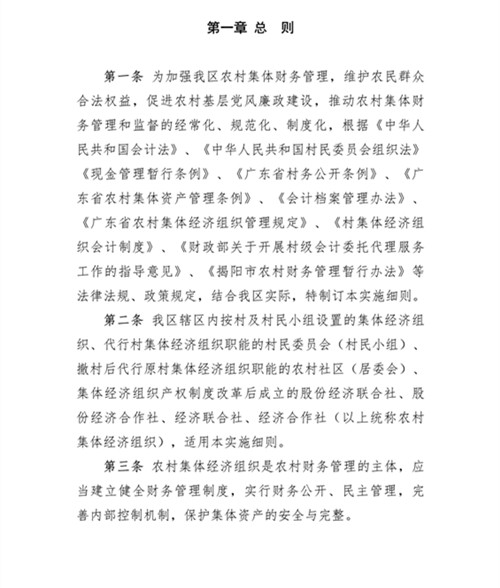 第一章 总 则

第一条 为加强我区农村集体财务管理，维护农民群众合法权益，促进农村基层党风廉政建设，推动农村集体财务管理和监督的经常化、规范化、制度化，根据《中华人民共和国会计法》、《中华人民共和国村民委员会组织法》《现金管理暂行条例》、《广东省村务公开条例》、《广东省农村集体资产管理条例》、《会计档案管理办法》、《广东省农村集体经济组织管理规定》、《村集体经济组织会计制度》、《财政部关于开展村级会计委托代理服务工作的指导意见》、《揭阳市农村财务管理暂行办法》等法律法规、政策规定，结合我区实际，特制订本实施细则。

第二条 我区辖区内按村及村民小组设置的集体经济组织、代行村集体经济组织职能的村民委员会（村民小组）、撤村后代行原村集体经济组织职能的农村社区（居委会）、集体经济组织产权制度改革后成立的股份经济联合社、股份经济合作社、经济联合社、经济合作社（以上统称农村集体经济组织），适用本实施细则。

第三条 农村集体经济组织是农村财务管理的主体，应当建立健全财务管理制度，实行财务公开、民主管理，完善内部控制机制，保护集体资产的安全与完整。